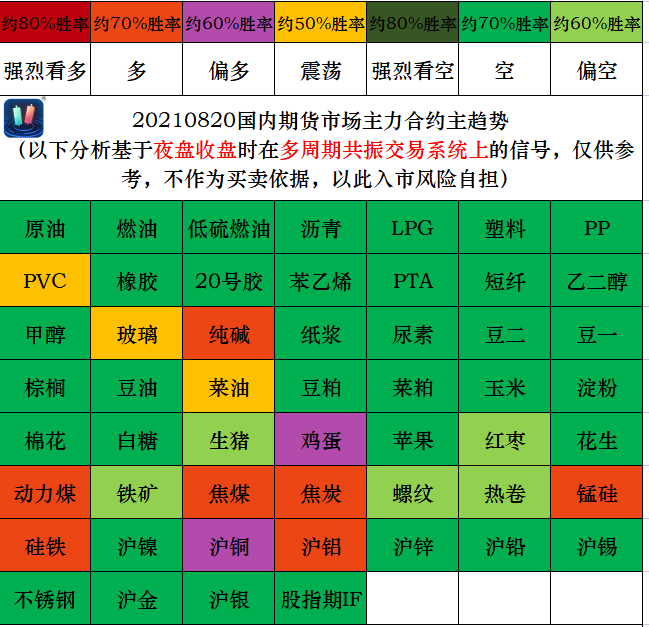 | 约80%胜率 | 约70%胜率 | 约60%胜率 | 约50%胜率 | 约80%胜率 | 约70%胜率 | 约60%胜率 |
|---|---|---|---|---|---|---|
| 强烈看多 | 多 | 偏多 | 震荡 | 强烈看空 | 空 | 偏空 |

20210820国内期货市场主力合约主趋势
（以下分析基于夜盘收盘时在多周期共振交易系统上的信号，仅供参考，不作为买卖依据，以此入市风险自担）

| 原油 | 燃油 | 低硫燃油 | 沥青 | LPG | 塑料 | PP |
|---|---|---|---|---|---|---|
| PVC | 橡胶 | 20号胶 | 苯乙烯 | PTA | 短纤 | 乙二醇 |
| 甲醇 | 玻璃 | 纯碱 | 纸浆 | 尿素 | 豆二 | 豆一 |
| 棕榈 | 豆油 | 菜油 | 豆粕 | 菜粕 | 玉米 | 淀粉 |
| 棉花 | 白糖 | 生猪 | 鸡蛋 | 苹果 | 红枣 | 花生 |
| 动力煤 | 铁矿 | 焦煤 | 焦炭 | 螺纹 | 热卷 | 锰硅 |
| 硅铁 | 沪镍 | 沪铜 | 沪铝 | 沪锌 | 沪铅 | 沪锡 |
| 不锈钢 | 沪金 | 沪银 | 股指期IF | | | |